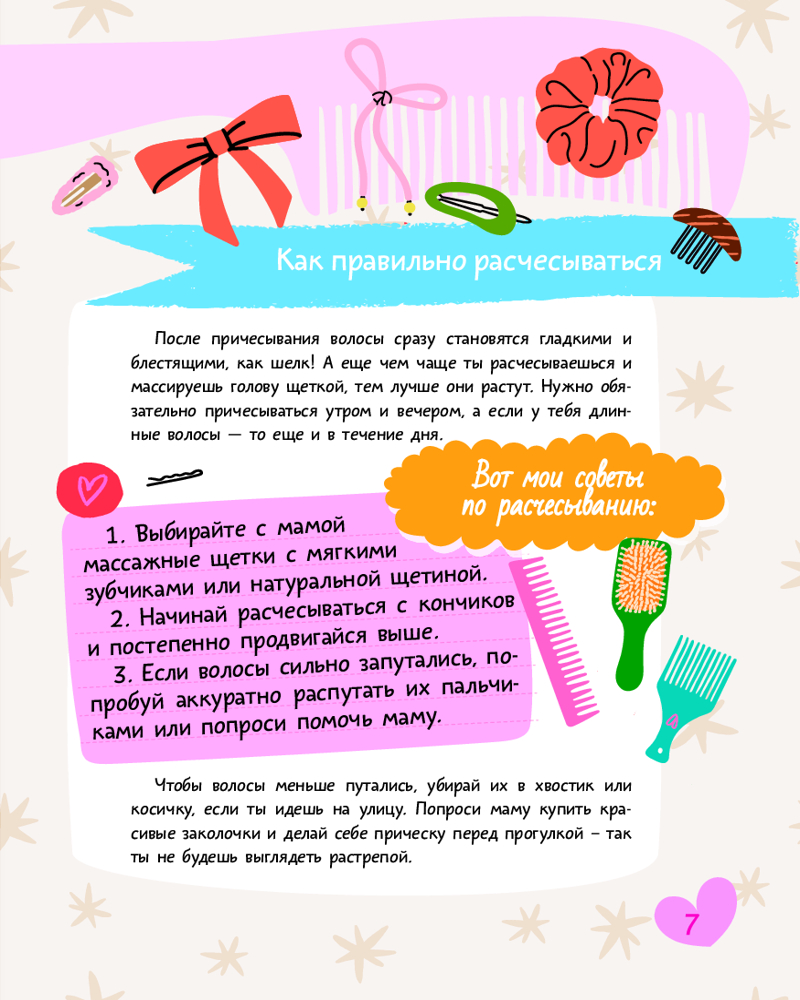 Как правильно расчесываться

После причесывания волосы сразу становятся гладкими и блестящими, как шелк! А еще чем чаще ты расчесываешься и массируешь голову щеткой, тем лучше они растут. Нужно обязательно причесываться утром и вечером, а если у тебя длинные волосы — то еще и в течение дня.

Вот мои советы по расчесыванию:

1. Выбирайте с мамой массажные щетки с мягкими зубчиками или натуральной щетиной.
2. Начинай расчесываться с кончиков и постепенно продвигайся выше.
3. Если волосы сильно запутались, попробуй аккуратно распутать их пальчиками или попроси помочь маму.

Чтобы волосы меньше путались, убирай их в хвостик или косичку, если ты идешь на улицу. Попроси маму купить красивые заколочки и делай себе прическу перед прогулкой – так ты не будешь выглядеть растрепой.

7